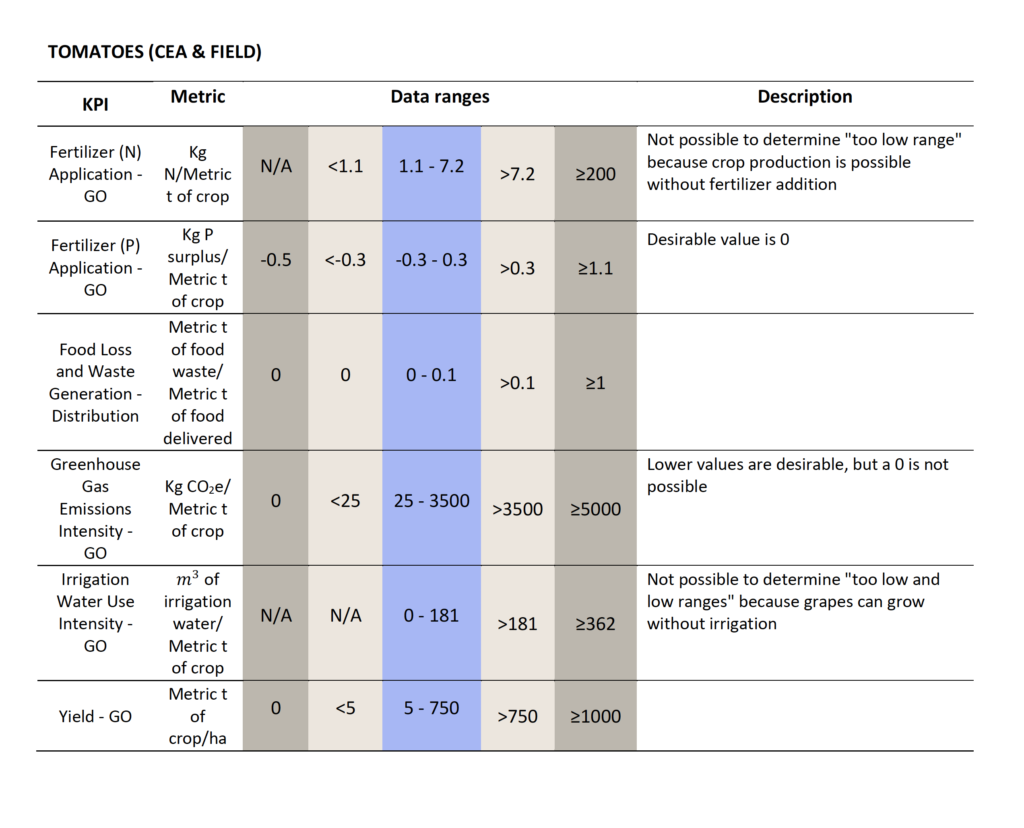 TOMATOES (CEA & FIELD)

| KPI | Metric | Data ranges | | | | | Description |
|---|---|---|---|---|---|---|---|
| Fertilizer (N) Application - GO | Kg N/Metric t of crop | N/A | <1.1 | 1.1 - 7.2 | >7.2 | ≥200 | Not possible to determine "too low range" because crop production is possible without fertilizer addition |
| Fertilizer (P) Application - GO | Kg P surplus/ Metric t of crop | -0.5 | <-0.3 | -0.3 - 0.3 | >0.3 | ≥1.1 | Desirable value is 0 |
| Food Loss and Waste Generation - Distribution | Metric t of food waste/ Metric t of food delivered | 0 | 0 | 0 - 0.1 | >0.1 | ≥1 | |
| Greenhouse Gas Emissions Intensity - GO | Kg $CO_2$e/ Metric t of crop | 0 | <25 | 25 - 3500 | >3500 | ≥5000 | Lower values are desirable, but a 0 is not possible |
| Irrigation Water Use Intensity - GO | $m^3$ of irrigation water/ Metric t of crop | N/A | N/A | 0 - 181 | >181 | ≥362 | Not possible to determine "too low and low ranges" because grapes can grow without irrigation |
| Yield - GO | Metric t of crop/ha | 0 | <5 | 5 - 750 | >750 | ≥1000 | |